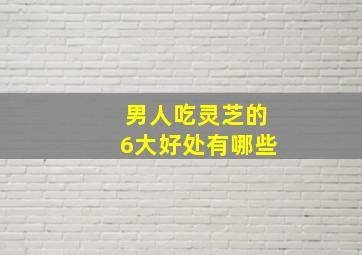 男人吃灵芝的
6大好处有哪些